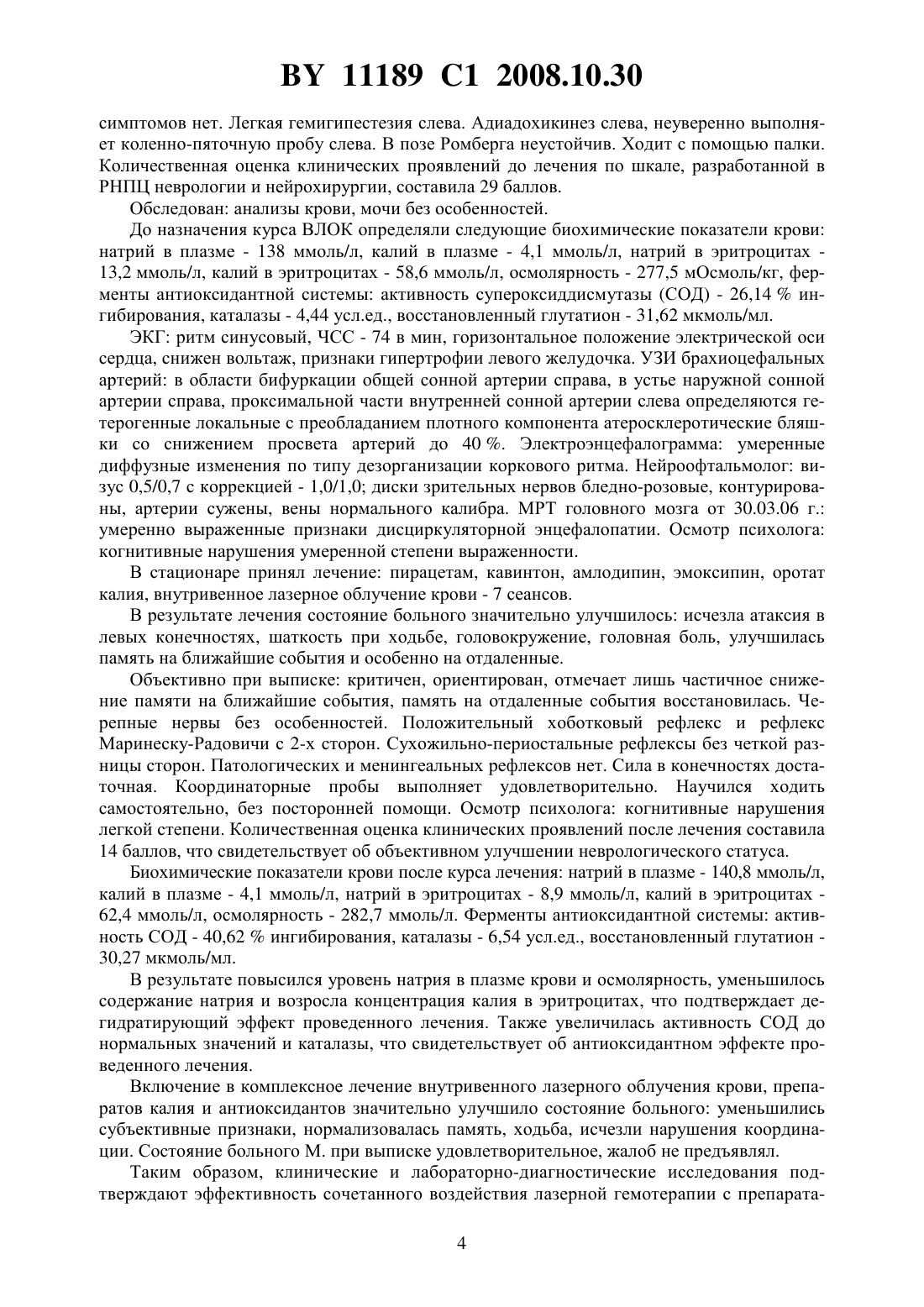 BY 11189 C1 2008.10.30

симптомов нет. Легкая гемигипестезия слева. Адиадохикинез слева, неуверенно выполняет коленно-пяточную пробу слева. В позе Ромберга неустойчив. Ходит с помощью палки. Количественная оценка клинических проявлений до лечения по шкале, разработанной в РНПЦ неврологии и нейрохирургии, составила 29 баллов.

Обследован: анализы крови, мочи без особенностей.

До назначения курса ВЛОК определяли следующие биохимические показатели крови: натрий в плазме - 138 ммоль/л, калий в плазме - 4,1 ммоль/л, натрий в эритроцитах - 13,2 ммоль/л, калий в эритроцитах - 58,6 ммоль/л, осмолярность - 277,5 мОсмоль/кг, ферменты антиоксидантной системы: активность супероксиддисмутазы (СОД) - 26,14 % ингибирования, каталазы - 4,44 усл.ед., восстановленный глутатион - 31,62 мкмоль/мл.

ЭКГ: ритм синусовый, ЧСС - 74 в мин, горизонтальное положение электрической оси сердца, снижен вольтаж, признаки гипертрофии левого желудочка. УЗИ брахиоцефальных артерий: в области бифуркации общей сонной артерии справа, в устье наружной сонной артерии справа, проксимальной части внутренней сонной артерии слева определяются гетерогенные локальные с преобладанием плотного компонента атеросклеротические бляшки со снижением просвета артерий до 40 %. Электроэнцефалограмма: умеренные диффузные изменения по типу дезорганизации коркового ритма. Нейроофтальмолог: визус 0,5/0,7 с коррекцией - 1,0/1,0; диски зрительных нервов бледно-розовые, контурированы, артерии сужены, вены нормального калибра. МРТ головного мозга от 30.03.06 г.: умеренно выраженные признаки дисциркуляторной энцефалопатии. Осмотр психолога: когнитивные нарушения умеренной степени выраженности.

В стационаре принял лечение: пирацетам, кавинтон, амлодипин, эмоксипин, оротат калия, внутривенное лазерное облучение крови - 7 сеансов.

В результате лечения состояние больного значительно улучшилось: исчезла атаксия в левых конечностях, шаткость при ходьбе, головокружение, головная боль, улучшилась память на ближайшие события и особенно на отдаленные.

Объективно при выписке: критичен, ориентирован, отмечает лишь частичное снижение памяти на ближайшие события, память на отдаленные события восстановилась. Черепные нервы без особенностей. Положительный хоботковый рефлекс и рефлекс Маринеску-Радовичи с 2-х сторон. Сухожильно-периостальные рефлексы без четкой разницы сторон. Патологических и менингеальных рефлексов нет. Сила в конечностях достаточная. Координаторные пробы выполняет удовлетворительно. Научился ходить самостоятельно, без посторонней помощи. Осмотр психолога: когнитивные нарушения легкой степени. Количественная оценка клинических проявлений после лечения составила 14 баллов, что свидетельствует об объективном улучшении неврологического статуса.

Биохимические показатели крови после курса лечения: натрий в плазме - 140,8 ммоль/л, калий в плазме - 4,1 ммоль/л, натрий в эритроцитах - 8,9 ммоль/л, калий в эритроцитах - 62,4 ммоль/л, осмолярность - 282,7 ммоль/л. Ферменты антиоксидантной системы: активность СОД - 40,62 % ингибирования, каталазы - 6,54 усл.ед., восстановленный глутатион - 30,27 мкмоль/мл.

В результате повысился уровень натрия в плазме крови и осмолярность, уменьшилось содержание натрия и возросла концентрация калия в эритроцитах, что подтверждает дегидратирующий эффект проведенного лечения. Также увеличилась активность СОД до нормальных значений и каталазы, что свидетельствует об антиоксидантном эффекте проведенного лечения.

Включение в комплексное лечение внутривенного лазерного облучения крови, препаратов калия и антиоксидантов значительно улучшило состояние больного: уменьшились субъективные признаки, нормализовалась память, ходьба, исчезли нарушения координации. Состояние больного М. при выписке удовлетворительное, жалоб не предъявлял.

Таким образом, клинические и лабораторно-диагностические исследования подтверждают эффективность сочетанного воздействия лазерной гемотерапии с препарата-

4